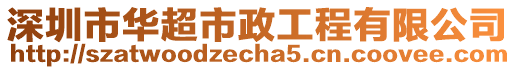 深圳市华超市政工程有限公司
http://szatwoodzecha5.cn.coovee.com